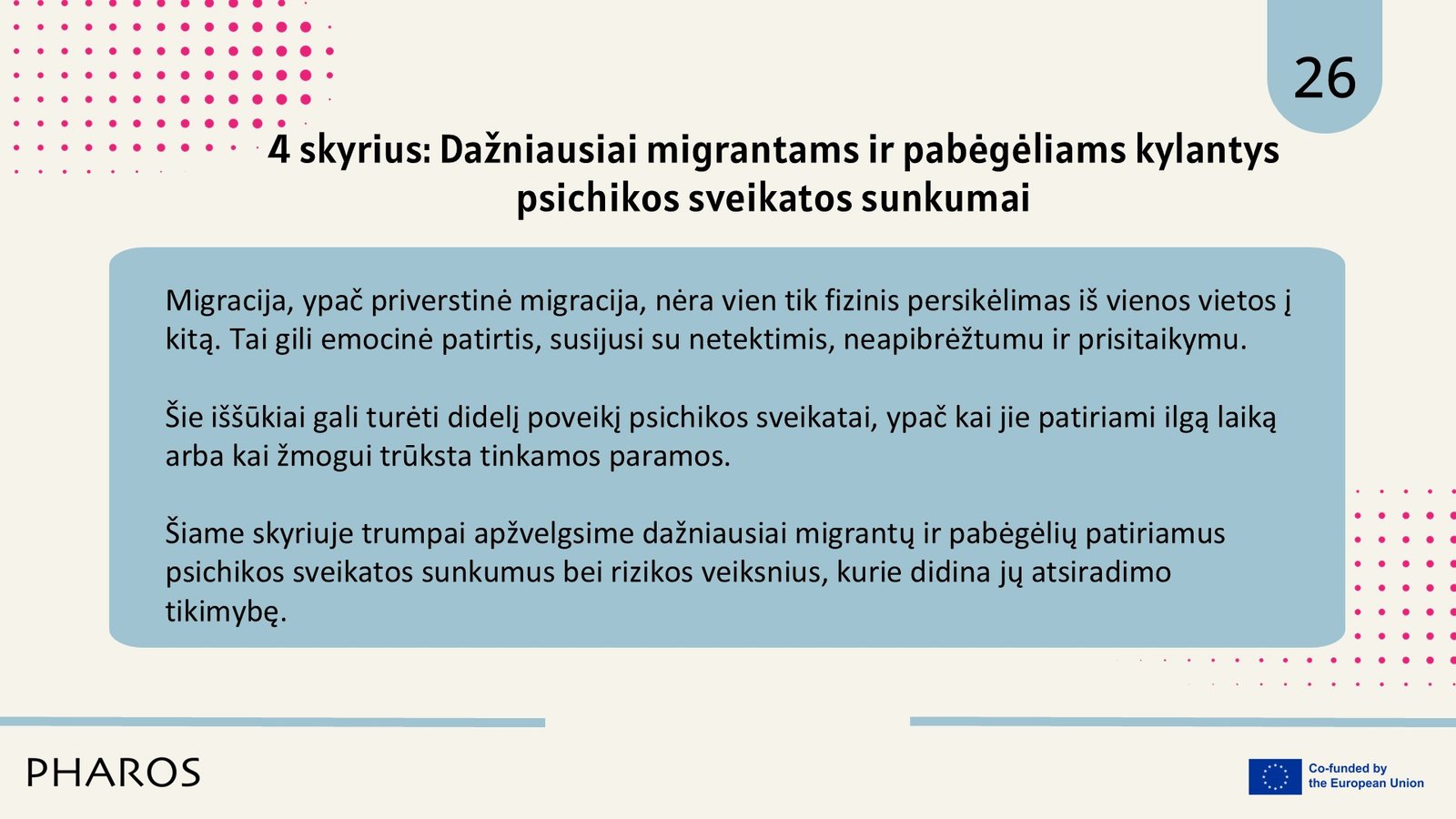 26

4 skyrius: Dažniausiai migrantams ir pabėgėliams kylantys psichikos sveikatos sunkumai

Migracija, ypač priverstinė migracija, nėra vien tik fizinis persikėlimas iš vienos vietos į kitą. Tai gili emocinė patirtis, susijusi su netektimis, neapibrėžtumu ir prisitaikymu.

Šie iššūkiai gali turėti didelį poveikį psichikos sveikatai, ypač kai jie patiriami ilgą laiką arba kai žmogui trūksta tinkamos paramos.

Šiame skyriuje trumpai apžvelgsime dažniausiai migrantų ir pabėgėlių patiriamus psichikos sveikatos sunkumus bei rizikos veiksnius, kurie didina jų atsiradimo tikimybę.

PHAROS

Co-funded by the European Union